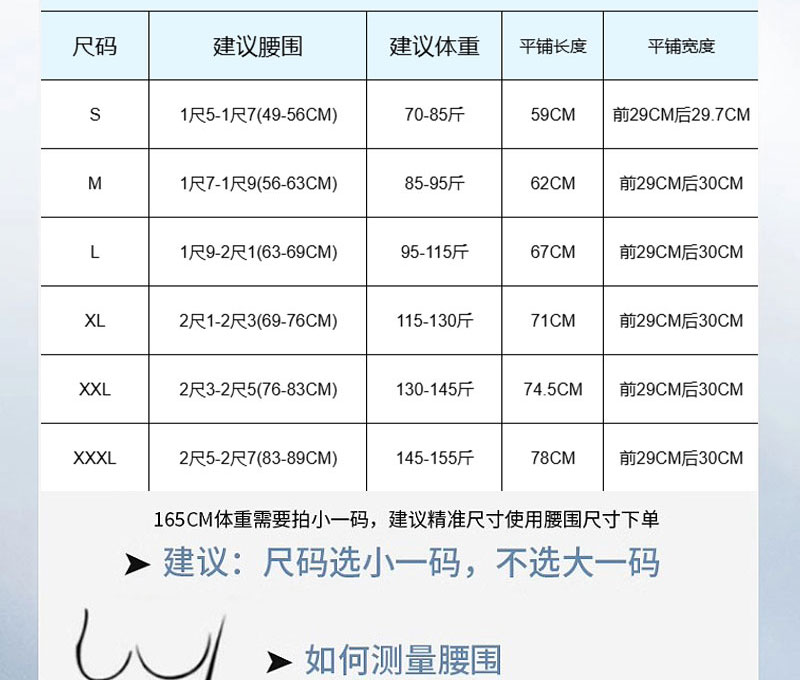 | 尺码 | 建议腰围 | 建议体重 | 平铺长度 | 平铺宽度 |
|---|---|---|---|---|
| S | 1尺5-1尺7(49-56CM) | 70-85斤 | 59CM | 前29CM后29.7CM |
| M | 1尺7-1尺9(56-63CM) | 85-95斤 | 62CM | 前29CM后30CM |
| L | 1尺9-2尺1(63-69CM) | 95-115斤 | 67CM | 前29CM后30CM |
| XL | 2尺1-2尺3(69-76CM) | 115-130斤 | 71CM | 前29CM后30CM |
| XXL | 2尺3-2尺5(76-83CM) | 130-145斤 | 74.5CM | 前29CM后30CM |
| XXXL | 2尺5-2尺7(83-89CM) | 145-155斤 | 78CM | 前29CM后30CM |

165CM体重需要拍小一码，建议精准尺寸使用腰围尺寸下单

➤ 建议：尺码选小一码，不选大一码

➤ 如何测量腰围